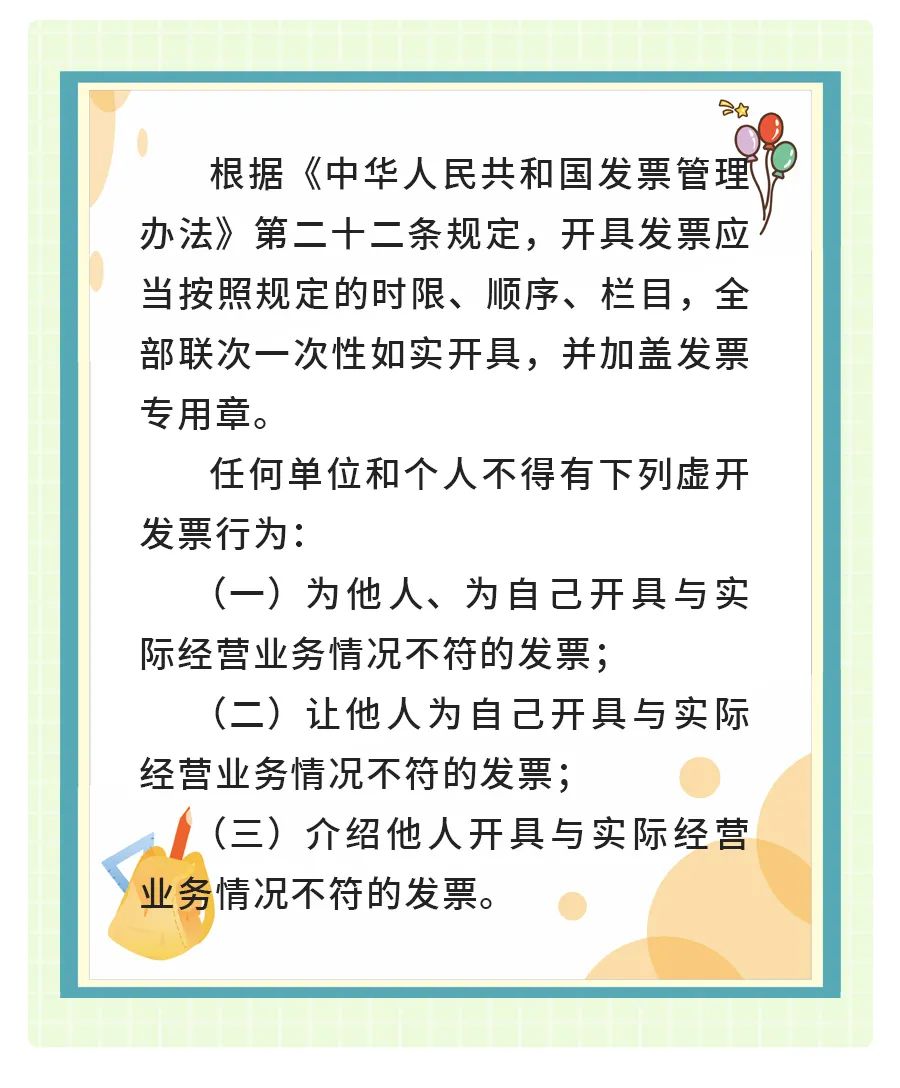 根据《中华人民共和国发票管理办法》第二十二条规定，开具发票应当按照规定的时限、顺序、栏目，全部联次一次性如实开具，并加盖发票专用章。

任何单位和个人不得有下列虚开发票行为：

（一）为他人、为自己开具与实际经营业务情况不符的发票；

（二）让他人为自己开具与实际经营业务情况不符的发票；

（三）介绍他人开具与实际经营业务情况不符的发票。